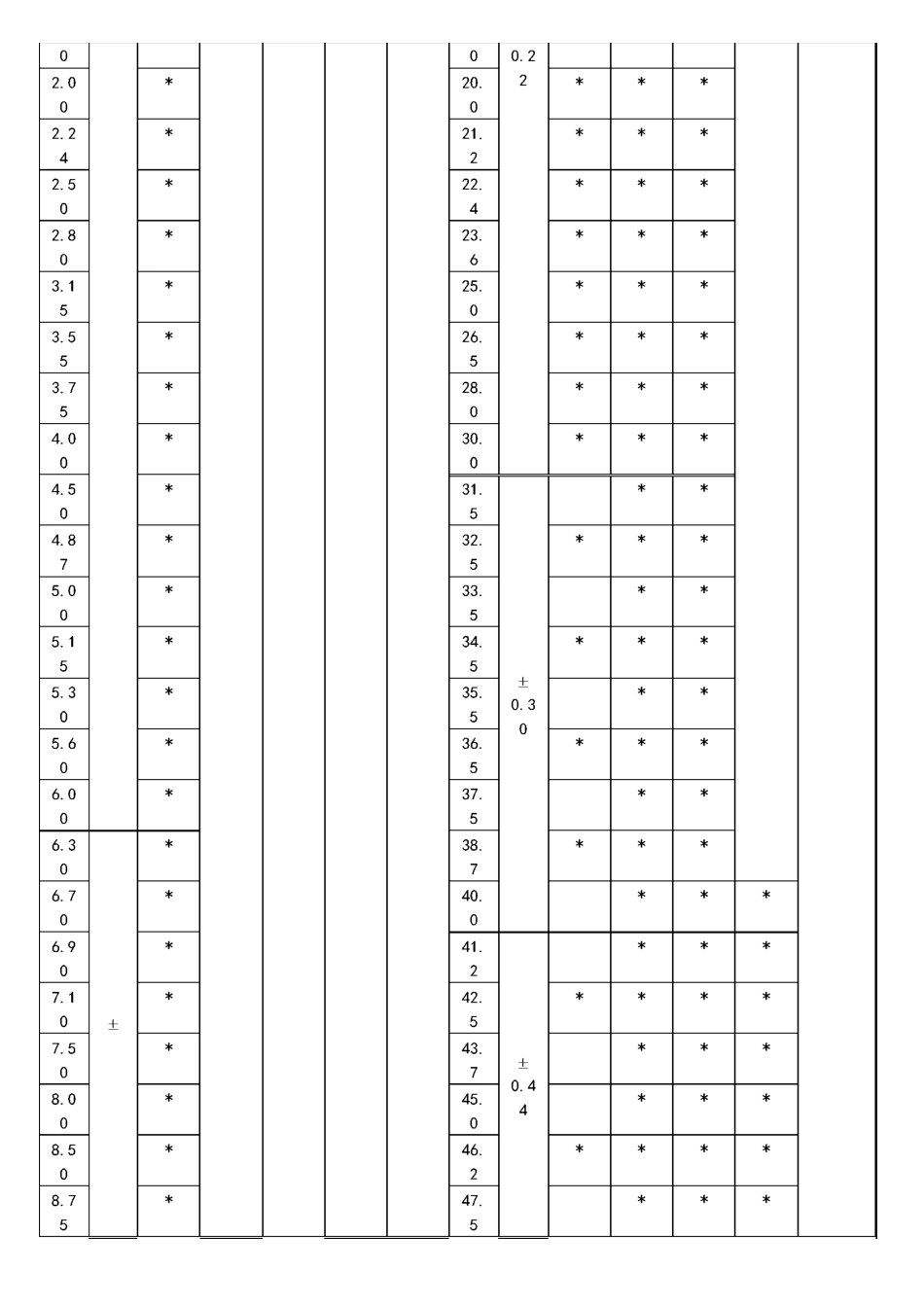 | 0 |  |  |  |  |  |  | 0 | 0.22 |  |  |  |  |  |
|---|---|---|---|---|---|---|---|---|---|---|---|---|---|
| 2.00 |  | * |  |  |  |  | 20.0 |  | * | * | * |  |  |
| 2.24 |  | * |  |  |  |  | 21.2 |  | * | * | * |  |  |
| 2.50 |  | * |  |  |  |  | 22.4 |  | * | * | * |  |  |
| 2.80 |  | * |  |  |  |  | 23.6 |  | * | * | * |  |  |
| 3.15 |  | * |  |  |  |  | 25.0 |  | * | * | * |  |  |
| 3.55 |  | * |  |  |  |  | 26.5 |  | * | * | * |  |  |
| 3.75 |  | * |  |  |  |  | 28.0 |  | * | * | * |  |  |
| 4.00 |  | * |  |  |  |  | 30.0 |  | * | * | * |  |  |
| 4.50 |  | * |  |  |  |  | 31.5 | ±0.30 |  | * | * |  |  |
| 4.87 |  | * |  |  |  |  | 32.5 |  | * | * | * |  |  |
| 5.00 |  | * |  |  |  |  | 33.5 |  |  | * | * |  |  |
| 5.15 |  | * |  |  |  |  | 34.5 |  | * | * | * |  |  |
| 5.30 |  | * |  |  |  |  | 35.5 |  |  | * | * |  |  |
| 5.60 |  | * |  |  |  |  | 36.5 |  | * | * | * |  |  |
| 6.00 |  | * |  |  |  |  | 37.5 |  |  | * | * |  |  |
| 6.30 | ± | * |  |  |  |  | 38.7 |  | * | * | * |  |  |
| 6.70 |  | * |  |  |  |  | 40.0 |  |  | * | * | * |  |
| 6.90 |  | * |  |  |  |  | 41.2 | ±0.44 |  | * | * | * |  |
| 7.10 |  | * |  |  |  |  | 42.5 |  | * | * | * | * |  |
| 7.50 |  | * |  |  |  |  | 43.7 |  |  | * | * | * |  |
| 8.00 |  | * |  |  |  |  | 45.0 |  |  | * | * | * |  |
| 8.50 |  | * |  |  |  |  | 46.2 |  | * | * | * | * |  |
| 8.75 |  | * |  |  |  |  | 47.5 |  |  | * | * | * |  |